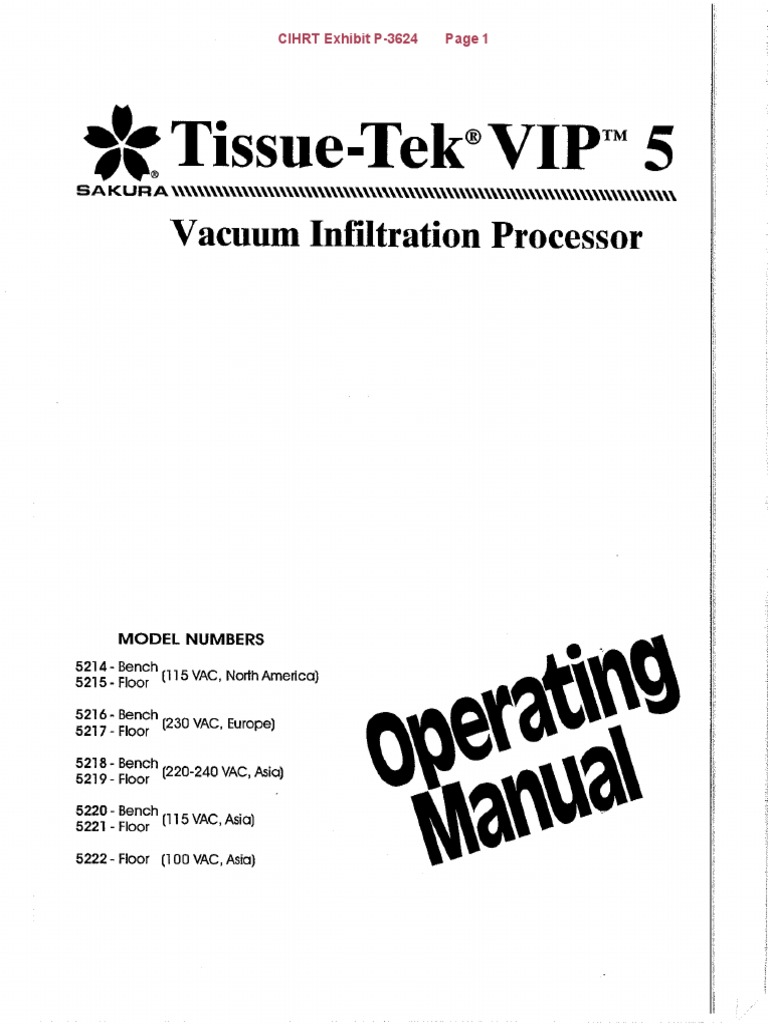 CIHRT Exhibit P-3624 Page 1

Tissue-Tek® VIP™ 5

SAKURA

Vacuum Infiltration Processor

MODEL NUMBERS

5214 - Bench
5215 - Floor (115 VAC, North America)

5216 - Bench
5217 - Floor (230 VAC, Europe)

5218 - Bench
5219 - Floor (220-240 VAC, Asia)

5220 - Bench
5221 - Floor (115 VAC, Asia)

5222 - Floor (100 VAC, Asia)

Operating Manual